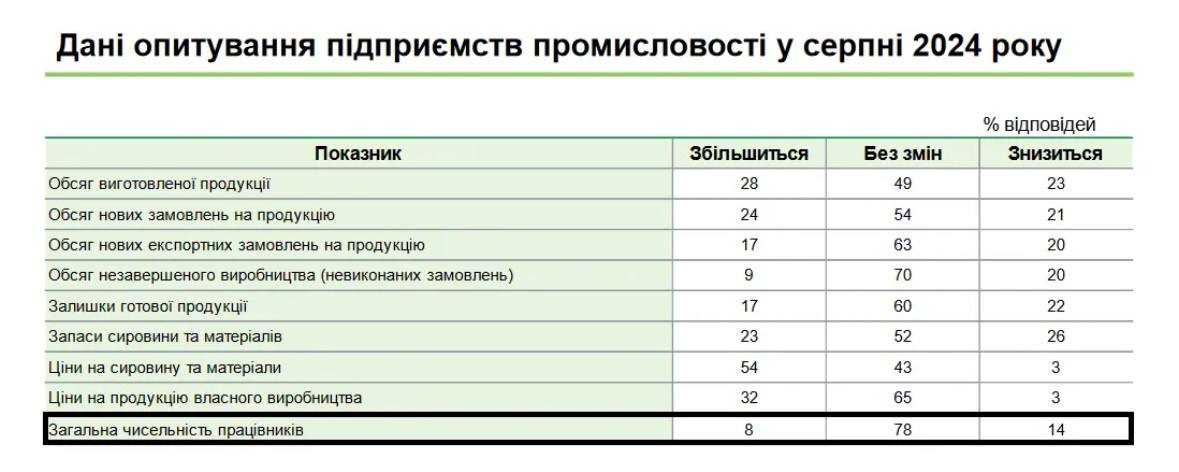 Дані опитування підприємств промисловості у серпні 2024 року

% відповідей

| Показник | Збільшиться | Без змін | Знизиться |
|---|---|---|---|
| Обсяг виготовленої продукції | 28 | 49 | 23 |
| Обсяг нових замовлень на продукцію | 24 | 54 | 21 |
| Обсяг нових експортних замовлень на продукцію | 17 | 63 | 20 |
| Обсяг незавершеного виробництва (невиконаних замовлень) | 9 | 70 | 20 |
| Залишки готової продукції | 17 | 60 | 22 |
| Запаси сировини та матеріалів | 23 | 52 | 26 |
| Ціни на сировину та матеріали | 54 | 43 | 3 |
| Ціни на продукцію власного виробництва | 32 | 65 | 3 |
| Загальна чисельність працівників | 8 | 78 | 14 |